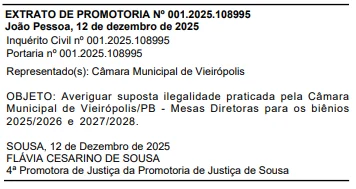 EXTRATO DE PROMOTORIA Nº 001.2025.108995
João Pessoa, 12 de dezembro de 2025
Inquérito Civil nº 001.2025.108995
Portaria nº 001.2025.108995

Representado(s): Câmara Municipal de Vieirópolis

OBJETO: Averiguar suposta ilegalidade praticada pela Câmara Municipal de Vieirópolis/PB - Mesas Diretoras para os biênios 2025/2026 e 2027/2028.

SOUSA, 12 de Dezembro de 2025
FLÁVIA CESARINO DE SOUSA
4ª Promotora de Justiça da Promotoria de Justiça de Sousa